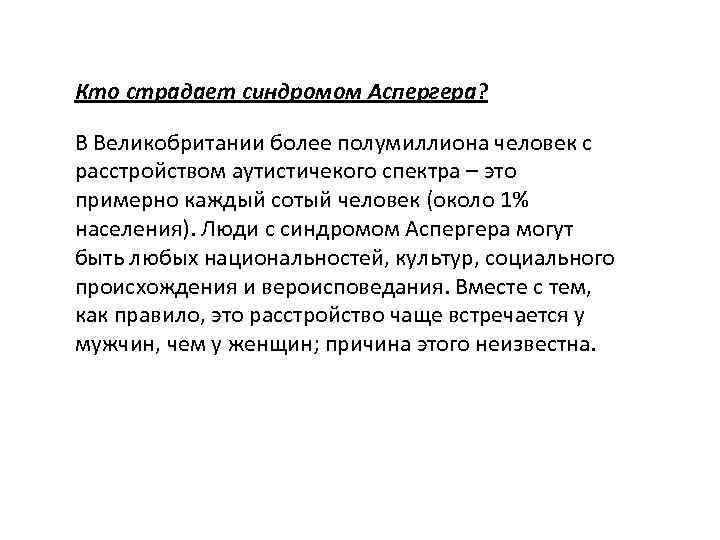 Кто страдает синдромом Аспергера?

В Великобритании более полумиллиона человек с расстройством аутистичекого спектра – это примерно каждый сотый человек (около 1% населения). Люди с синдромом Аспергера могут быть любых национальностей, культур, социального происхождения и вероисповедания. Вместе с тем, как правило, это расстройство чаще встречается у мужчин, чем у женщин; причина этого неизвестна.